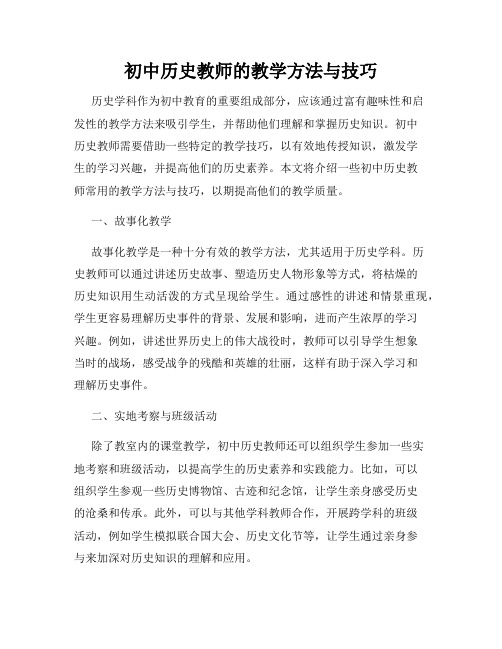 初中历史教师的教学方法与技巧

历史学科作为初中教育的重要组成部分，应该通过富有趣味性和启发性的教学方法来吸引学生，并帮助他们理解和掌握历史知识。初中历史教师需要借助一些特定的教学技巧，以有效地传授知识，激发学生的学习兴趣，并提高他们的历史素养。本文将介绍一些初中历史教师常用的教学方法与技巧，以期提高他们的教学质量。

一、故事化教学

故事化教学是一种十分有效的教学方法，尤其适用于历史学科。历史教师可以通过讲述历史故事、塑造历史人物形象等方式，将枯燥的历史知识用生动活泼的方式呈现给学生。通过感性的讲述和情景重现，学生更容易理解历史事件的背景、发展和影响，进而产生浓厚的学习兴趣。例如，讲述世界历史上的伟大战役时，教师可以引导学生想象当时的战场，感受战争的残酷和英雄的壮丽，这样有助于深入学习和理解历史事件。

二、实地考察与班级活动

除了教室内的课堂教学，初中历史教师还可以组织学生参加一些实地考察和班级活动，以提高学生的历史素养和实践能力。比如，可以组织学生参观一些历史博物馆、古迹和纪念馆，让学生亲身感受历史的沧桑和传承。此外，可以与其他学科教师合作，开展跨学科的班级活动，例如学生模拟联合国大会、历史文化节等，让学生通过亲身参与来加深对历史知识的理解和应用。